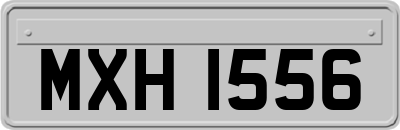 MXH 1556